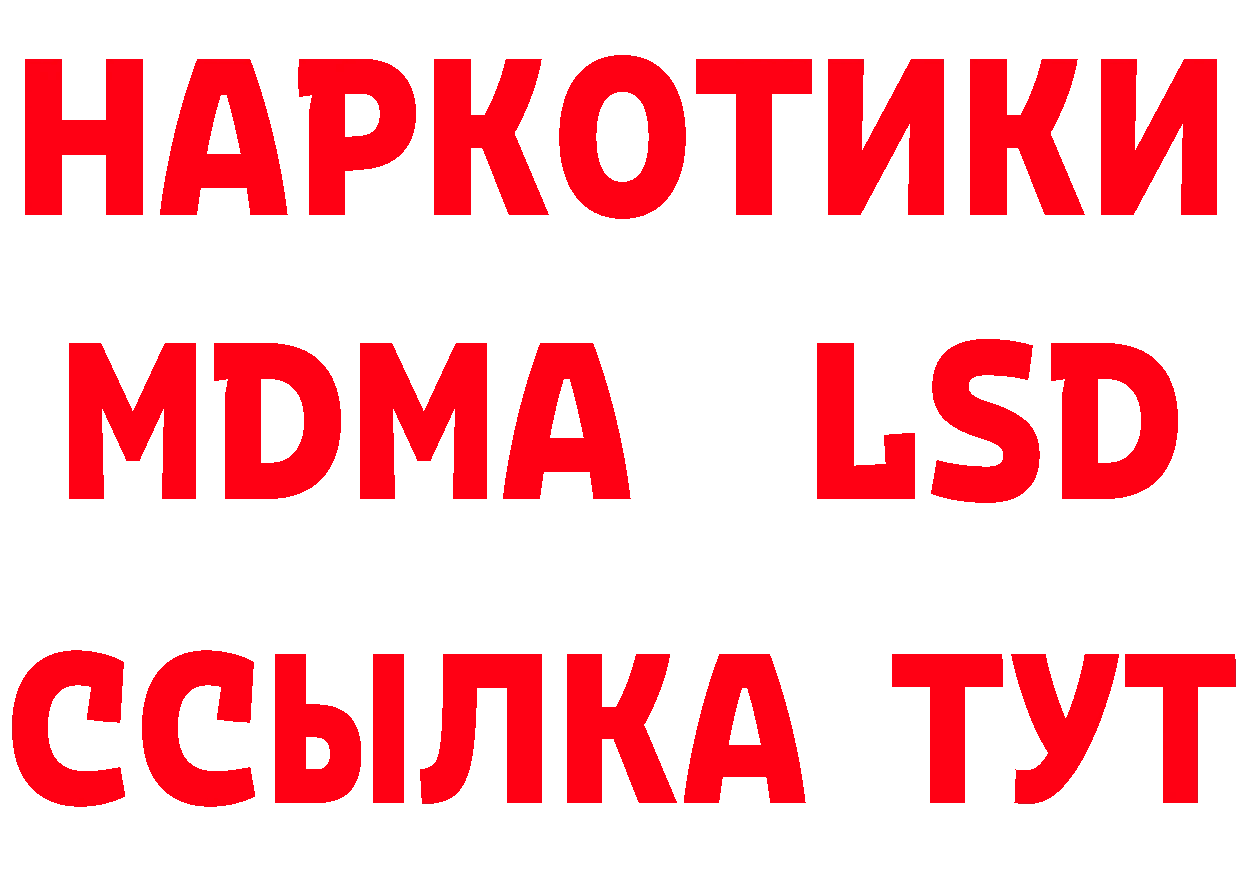 НАРКОТИКИ
MDMA LSD
ССЫЛКА ТУТ